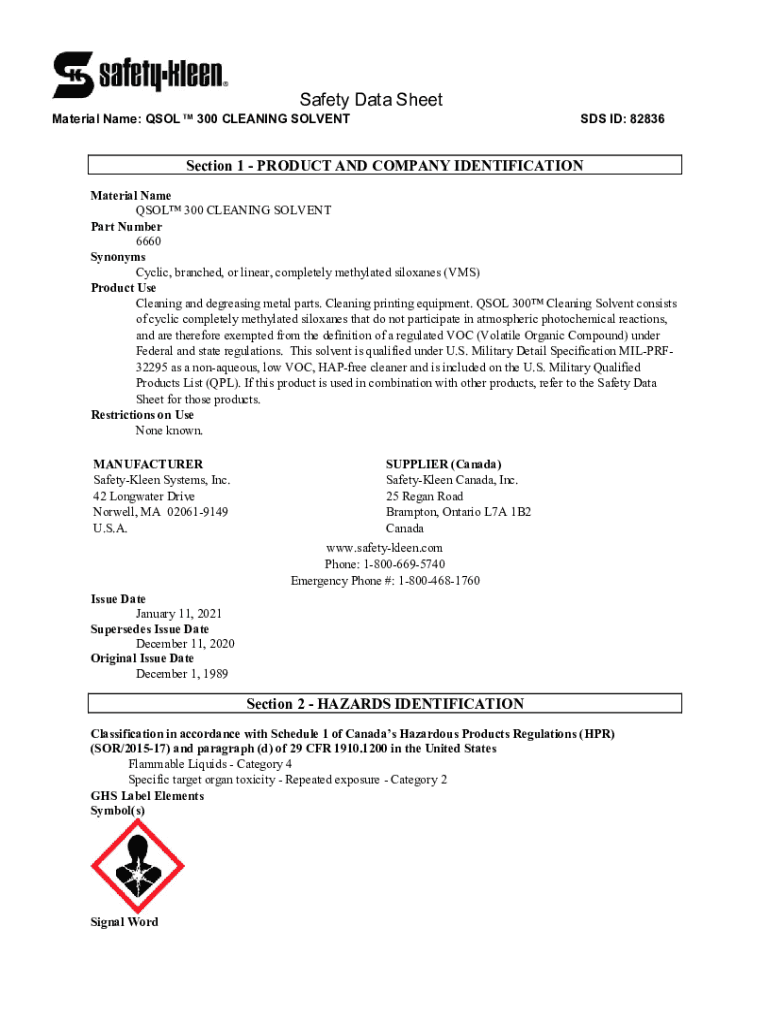 safety-kleen.

Safety Data Sheet

Material Name: QSOL ™ 300 CLEANING SOLVENT

SDS ID: 82836

Section 1 - PRODUCT AND COMPANY IDENTIFICATION

Material Name
QSOL™ 300 CLEANING SOLVENT
Part Number
6660
Synonyms
Cyclic, branched, or linear, completely methylated siloxanes (VMS)
Product Use
Cleaning and degreasing metal parts. Cleaning printing equipment. QSOL 300™ Cleaning Solvent consists of cyclic completely methylated siloxanes that do not participate in atmospheric photochemical reactions, and are therefore exempted from the definition of a regulated VOC (Volatile Organic Compound) under Federal and state regulations. This solvent is qualified under U.S. Military Detail Specification MIL-PRF-32295 as a non-aqueous, low VOC, HAP-free cleaner and is included on the U.S. Military Qualified Products List (QPL). If this product is used in combination with other products, refer to the Safety Data Sheet for those products.
Restrictions on Use
None known.

MANUFACTURER
Safety-Kleen Systems, Inc.
42 Longwater Drive
Norwell, MA 02061-9149
U.S.A.

SUPPLIER (Canada)
Safety-Kleen Canada, Inc.
25 Regan Road
Brampton, Ontario L7A 1B2
Canada

www.safety-kleen.com
Phone: 1-800-669-5740
Emergency Phone #: 1-800-468-1760

Issue Date
January 11, 2021
Supersedes Issue Date
December 11, 2020
Original Issue Date
December 1, 1989

Section 2 - HAZARDS IDENTIFICATION

Classification in accordance with Schedule 1 of Canada's Hazardous Products Regulations (HPR) (SOR/2015-17) and paragraph (d) of 29 CFR 1910.1200 in the United States
Flammable Liquids - Category 4
Specific target organ toxicity - Repeated exposure - Category 2
GHS Label Elements
Symbol(s)

Signal Word